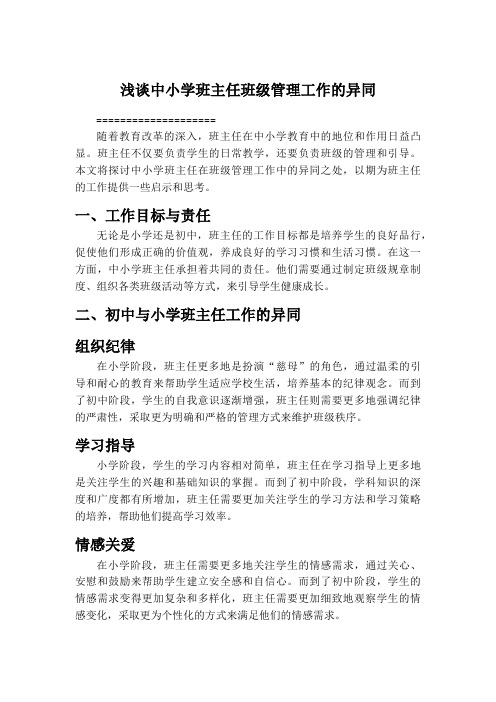 浅谈中小学班主任班级管理工作的异同

====================

随着教育改革的深入，班主任在中小学教育中的地位和作用日益凸显。班主任不仅要负责学生的日常教学，还要负责班级的管理和引导。本文将探讨中小学班主任在班级管理工作中的异同之处，以期为班主任的工作提供一些启示和思考。

一、工作目标与责任

无论是小学还是初中，班主任的工作目标都是培养学生的良好品行，促使他们形成正确的价值观，养成良好的学习习惯和生活习惯。在这一方面，中小学班主任承担着共同的责任。他们需要通过制定班级规章制度、组织各类班级活动等方式，来引导学生健康成长。

二、初中与小学班主任工作的异同

组织纪律

在小学阶段，班主任更多地是扮演“慈母”的角色，通过温柔的引导和耐心的教育来帮助学生适应学校生活，培养基本的纪律观念。而到了初中阶段，学生的自我意识逐渐增强，班主任则需要更多地强调纪律的严肃性，采取更为明确和严格的管理方式来维护班级秩序。

学习指导

小学阶段，学生的学习内容相对简单，班主任在学习指导上更多地是关注学生的兴趣和基础知识的掌握。而到了初中阶段，学科知识的深度和广度都有所增加，班主任需要更加关注学生的学习方法和学习策略的培养，帮助他们提高学习效率。

情感关爱

在小学阶段，班主任需要更多地关注学生的情感需求，通过关心、安慰和鼓励来帮助学生建立安全感和自信心。而到了初中阶段，学生的情感需求变得更加复杂和多样化，班主任需要更加细致地观察学生的情感变化，采取更为个性化的方式来满足他们的情感需求。